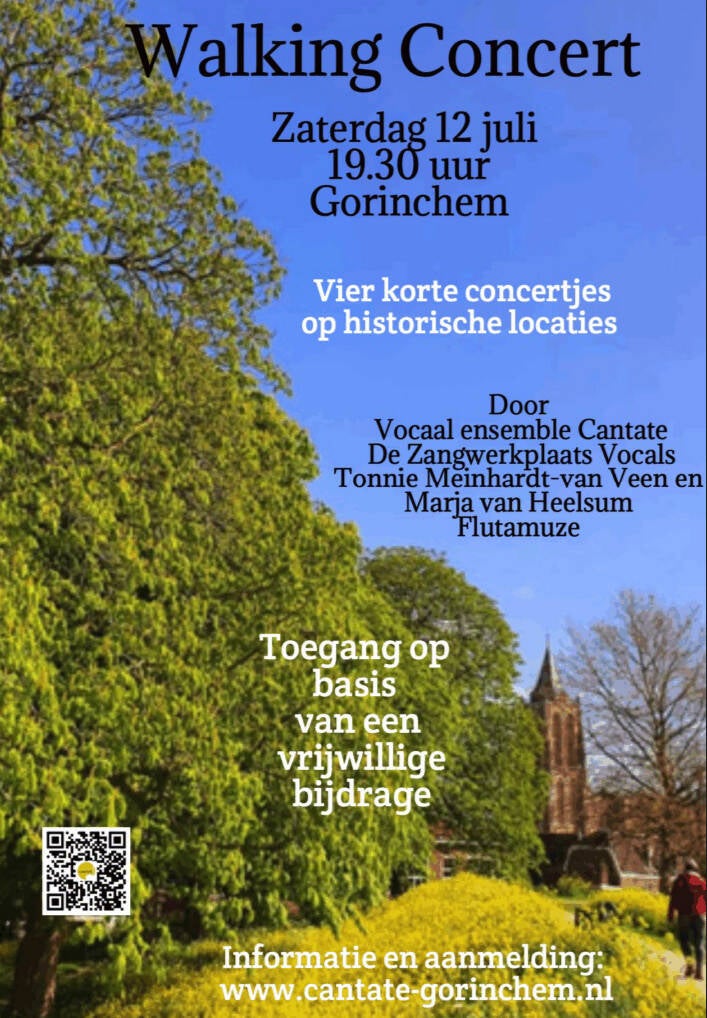 Walking Concert

Zaterdag 12 juli
19.30 uur
Gorinchem

Vier korte concertjes
op historische locaties

Door
Vocaal ensemble Cantate
De Zangwerkplaats Vocals
Tonnie Meinhardt-van Veen en
Marja van Heelsum
Flutamuze

Toegang op
basis
van een
vrijwillige
bijdrage

Informatie en aanmelding:
www.cantate-gorinchem.nl